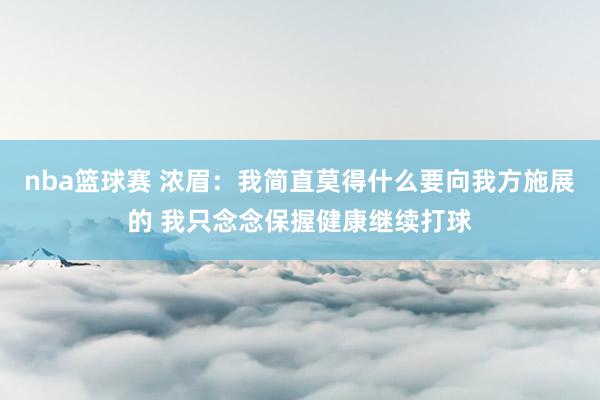 nba篮球赛 浓眉：我简直莫得什么要向我方施展的 我只念念保握健康继续打球